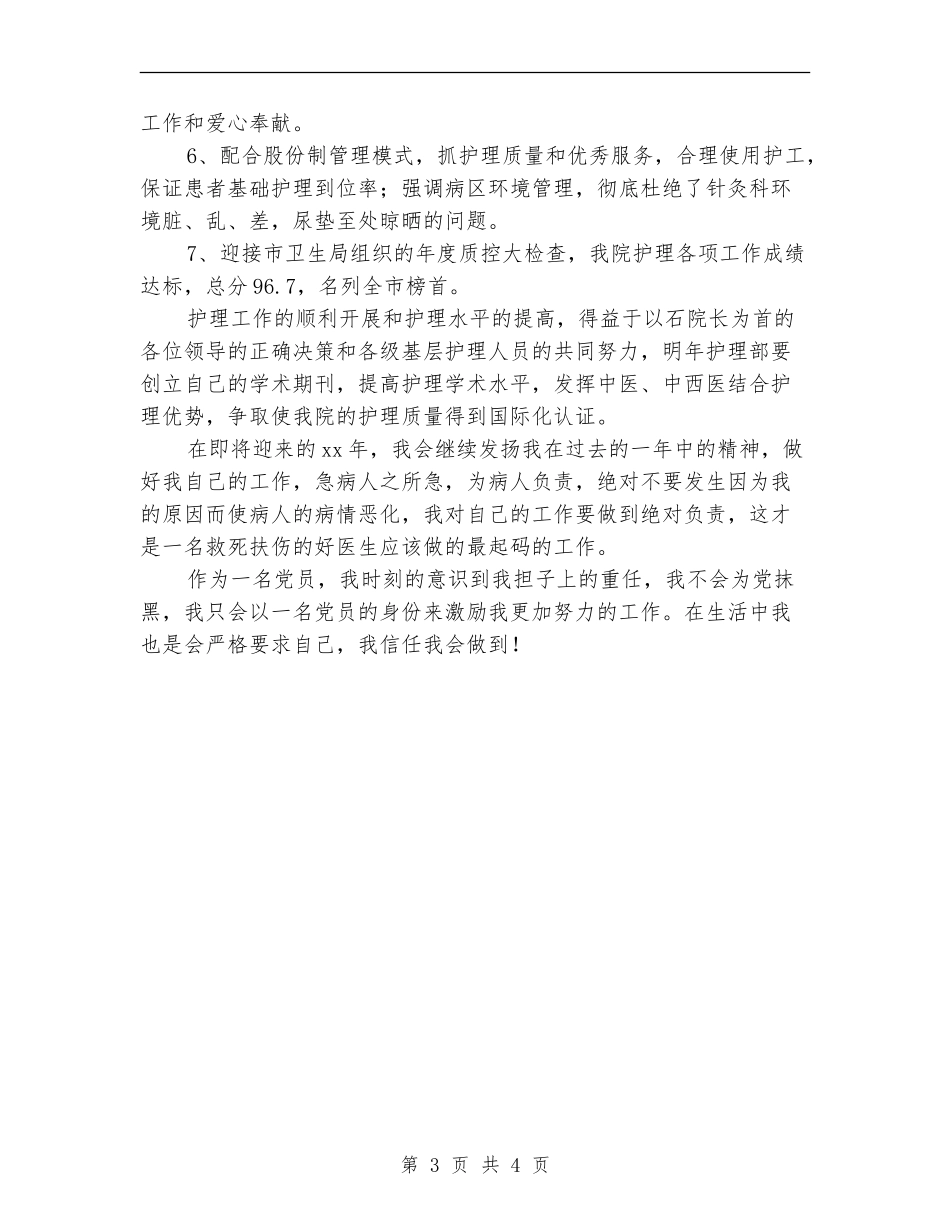 工作和爱心奉献。

6、配合股份制管理模式，抓护理质量和优秀服务，合理使用护工，保证患者基础护理到位率；强调病区环境管理，彻底杜绝了针灸科环境脏、乱、差，尿垫至处晾晒的问题。

7、迎接市卫生局组织的年度质控大检查，我院护理各项工作成绩达标，总分96.7，名列全市榜首。

护理工作的顺利开展和护理水平的提高，得益于以石院长为首的各位领导的正确决策和各级基层护理人员的共同努力，明年护理部要创立自己的学术期刊，提高护理学术水平，发挥中医、中西医结合护理优势，争取使我院的护理质量得到国际化认证。

在即将迎来的xx年，我会继续发扬我在过去的一年中的精神，做好我自己的工作，急病人之所急，为病人负责，绝对不要发生因为我的原因而使病人的病情恶化，我对自己的工作要做到绝对负责，这才是一名救死扶伤的好医生应该做的最起码的工作。

作为一名党员，我时刻的意识到我担子上的重任，我不会为党抹黑，我只会以一名党员的身份来激励我更加努力的工作。在生活中我也是会严格要求自己，我信任我会做到！

第 3 页 共 4 页